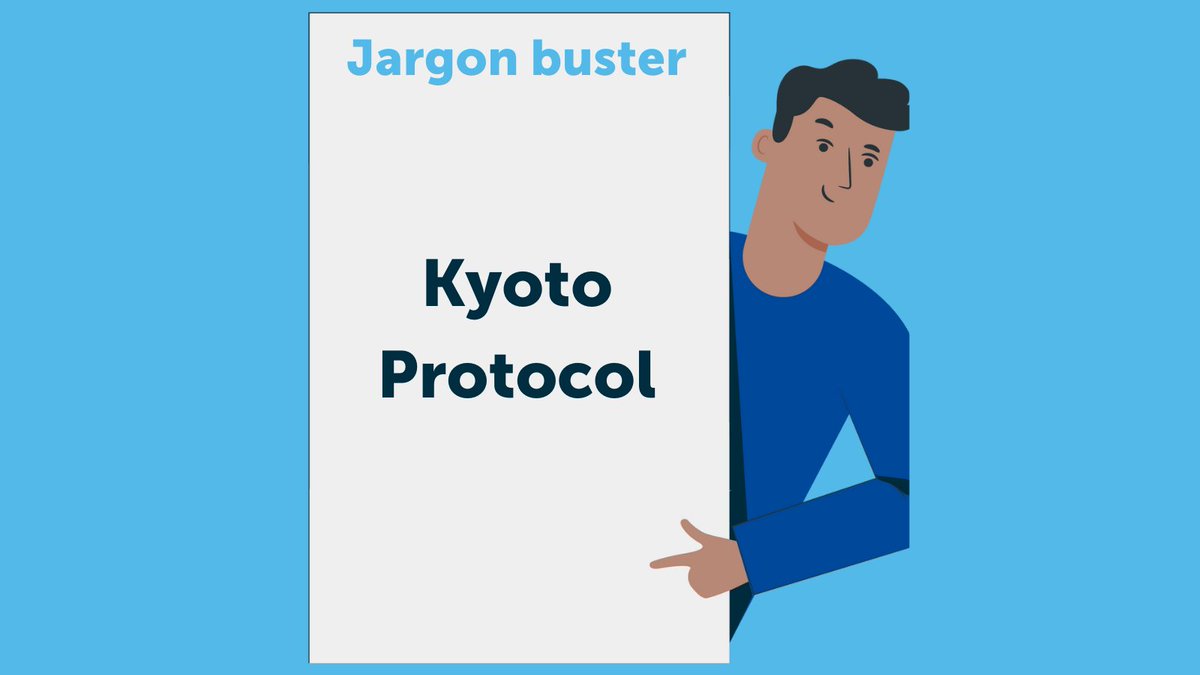 Jargon buster

Kyoto Protocol